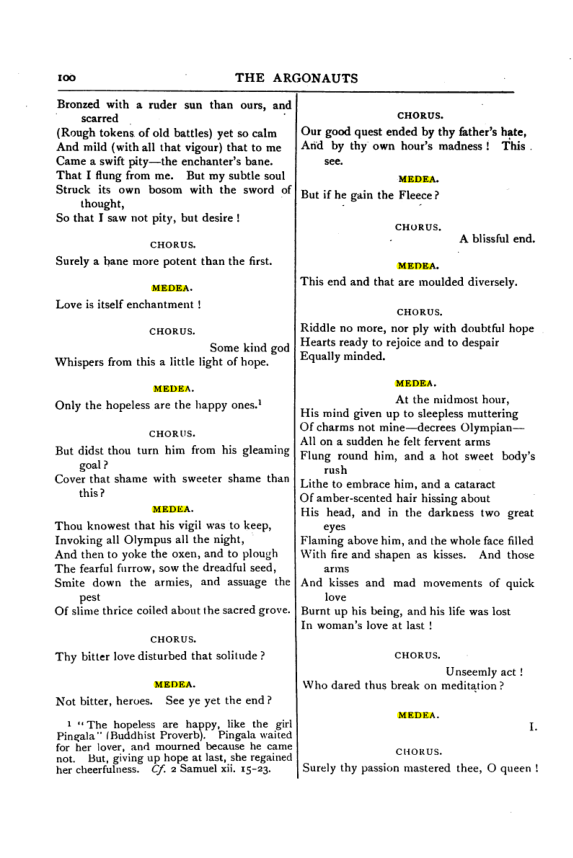 100 THE ARGONAUTS

Bronzed with a ruder sun than ours, and scarred
(Rough tokens of old battles) yet so calm
And mild (with all that vigour) that to me
Came a swift pity—the enchanter's bane.
That I flung from me. But my subtle soul
Struck its own bosom with the sword of thought,
So that I saw not pity, but desire!

CHORUS.

Surely a bane more potent than the first.

MEDEA.

Love is itself enchantment!

CHORUS.

Some kind god
Whispers from this a little light of hope.

MEDEA.

Only the hopeless are the happy ones.$^{1}$

CHORUS.

But didst thou turn him from his gleaming goal?
Cover that shame with sweeter shame than this?

MEDEA.

Thou knowest that his vigil was to keep,
Invoking all Olympus all the night,
And then to yoke the oxen, and to plough
The fearful furrow, sow the dreadful seed,
Smite down the armies, and assuage the pest
Of slime thrice coiled about the sacred grove.

CHORUS.

Thy bitter love disturbed that solitude?

MEDEA.

Not bitter, heroes. See ye yet the end?

$^{1}$ "The hopeless are happy, like the girl Pingala" (Buddhist Proverb). Pingala waited for her lover, and mourned because he came not. But, giving up hope at last, she regained her cheerfulness. Cf. 2 Samuel xii. 15-23.

CHORUS.

Our good quest ended by thy father's hate,
And by thy own hour's madness! This see.

MEDEA.

But if he gain the Fleece?

CHORUS.

A blissful end.

MEDEA.

This end and that are moulded diversely.

CHORUS.

Riddle no more, nor ply with doubtful hope
Hearts ready to rejoice and to despair
Equally minded.

MEDEA.

At the midmost hour,
His mind given up to sleepless muttering
Of charms not mine—decrees Olympian—
All on a sudden he felt fervent arms
Flung round him, and a hot sweet body's rush
Lithe to embrace him, and a cataract
Of amber-scented hair hissing about
His head, and in the darkness two great eyes
Flaming above him, and the whole face filled
With fire and shapen as kisses. And those arms
And kisses and mad movements of quick love
Burnt up his being, and his life was lost
In woman's love at last!

CHORUS.

Unseemly act!
Who dared thus break on meditation?

MEDEA.

I.

CHORUS.

Surely thy passion mastered thee, O queen!